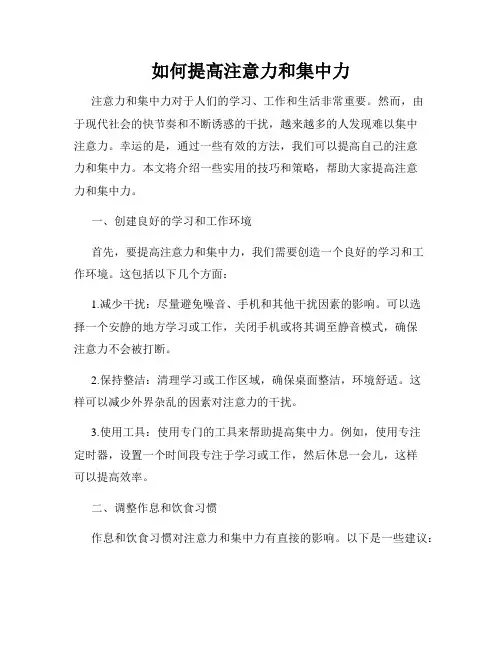 如何提高注意力和集中力

注意力和集中力对于人们的学习、工作和生活非常重要。然而，由于现代社会的快节奏和不断诱惑的干扰，越来越多的人发现难以集中注意力。幸运的是，通过一些有效的方法，我们可以提高自己的注意力和集中力。本文将介绍一些实用的技巧和策略，帮助大家提高注意力和集中力。

一、创建良好的学习和工作环境

首先，要提高注意力和集中力，我们需要创造一个良好的学习和工作环境。这包括以下几个方面：

1.减少干扰：尽量避免噪音、手机和其他干扰因素的影响。可以选择一个安静的地方学习或工作，关闭手机或将其调至静音模式，确保注意力不会被打断。

2.保持整洁：清理学习或工作区域，确保桌面整洁，环境舒适。这样可以减少外界杂乱的因素对注意力的干扰。

3.使用工具：使用专门的工具来帮助提高集中力。例如，使用专注定时器，设置一个时间段专注于学习或工作，然后休息一会儿，这样可以提高效率。

二、调整作息和饮食习惯

作息和饮食习惯对注意力和集中力有直接的影响。以下是一些建议：